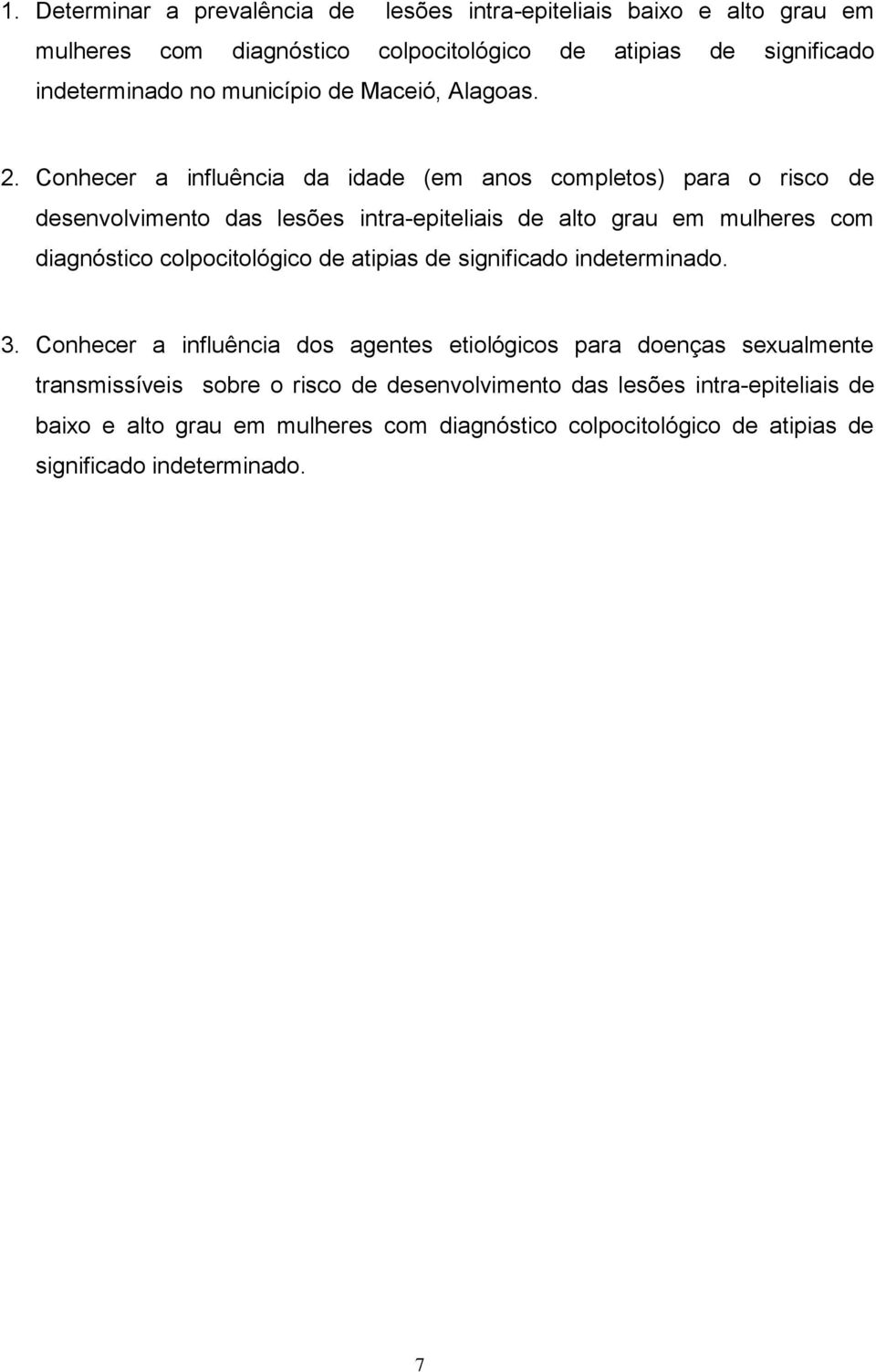 1. Determinar a prevalência de lesões intra-epiteliais baixo e alto grau em mulheres com diagnóstico colpocitológico de atipias de significado indeterminado no município de Maceió, Alagoas.

2. Conhecer a influência da idade (em anos completos) para o risco de desenvolvimento das lesões intra-epiteliais de alto grau em mulheres com diagnóstico colpocitológico de atipias de significado indeterminado.

3. Conhecer a influência dos agentes etiológicos para doenças sexualmente transmissíveis sobre o risco de desenvolvimento das lesões intra-epiteliais de baixo e alto grau em mulheres com diagnóstico colpocitológico de atipias de significado indeterminado.

7